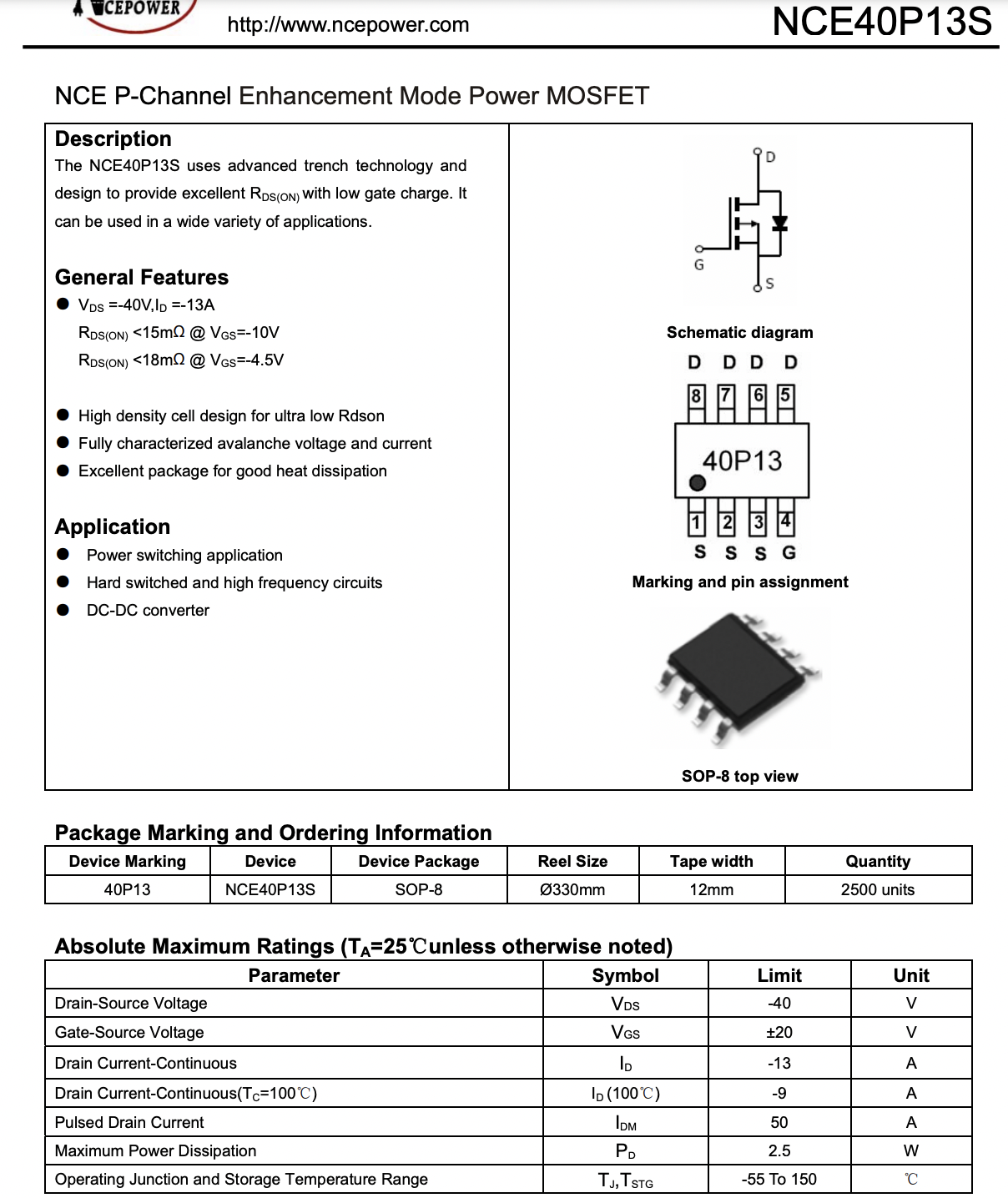 CEPOWER http://www.ncepower.com NCE40P13S

NCE P-Channel Enhancement Mode Power MOSFET

Description

The NCE40P13S uses advanced trench technology and design to provide excellent $R_{DS(ON)}$ with low gate charge. It can be used in a wide variety of applications.

General Features

● $V_{DS}$ =-40V,$I_D$ =-13A
$R_{DS(ON)}$ <15mΩ @ $V_{GS}$=-10V
$R_{DS(ON)}$ <18mΩ @ $V_{GS}$=-4.5V

● High density cell design for ultra low Rdson
● Fully characterized avalanche voltage and current
● Excellent package for good heat dissipation

Application

● Power switching application
● Hard switched and high frequency circuits
● DC-DC converter

D
G
S

Schematic diagram

D D D D
8 7 6 5
40P13
1 2 3 4
S S S G

Marking and pin assignment

SOP-8 top view

Package Marking and Ordering Information

| Device Marking | Device | Device Package | Reel Size | Tape width | Quantity |
|---|---|---|---|---|---|
| 40P13 | NCE40P13S | SOP-8 | Ø330mm | 12mm | 2500 units |

Absolute Maximum Ratings ($T_A$=25℃unless otherwise noted)

| Parameter | Symbol | Limit | Unit |
|---|---|---|---|
| Drain-Source Voltage | $V_{DS}$ | -40 | V |
| Gate-Source Voltage | $V_{GS}$ | ±20 | V |
| Drain Current-Continuous | $I_D$ | -13 | A |
| Drain Current-Continuous($T_C$=100℃) | $I_D$ (100℃) | -9 | A |
| Pulsed Drain Current | $I_{DM}$ | 50 | A |
| Maximum Power Dissipation | $P_D$ | 2.5 | W |
| Operating Junction and Storage Temperature Range | $T_J$,$T_{STG}$ | -55 To 150 | ℃ |